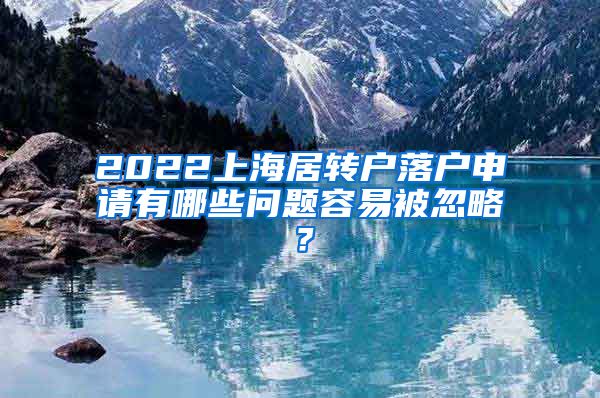 2022上海居转户落户申请有哪些问题容易被忽略？